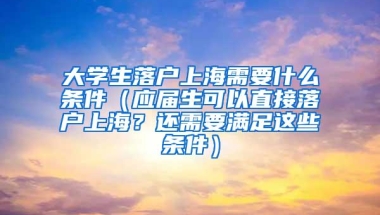 大学生落户上海需要什么条件（应届生可以直接落户上海？还需要满足这些条件）